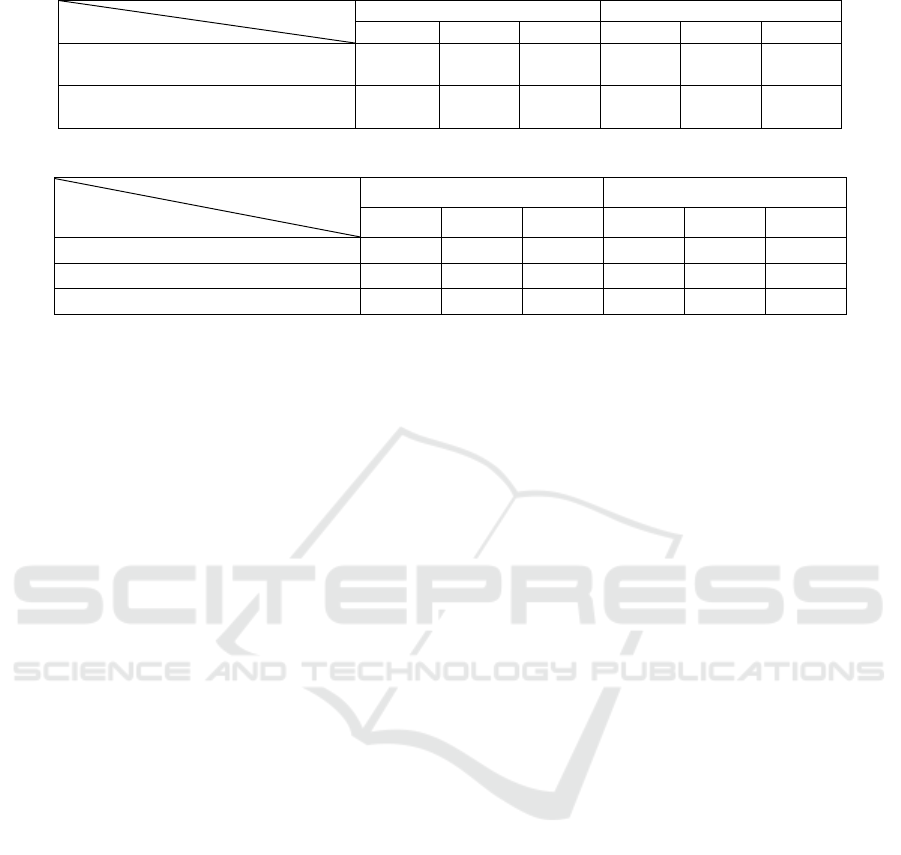 SCITEPRESS
SCIENCE AND TECHNOLOGY PUBLICATIONS